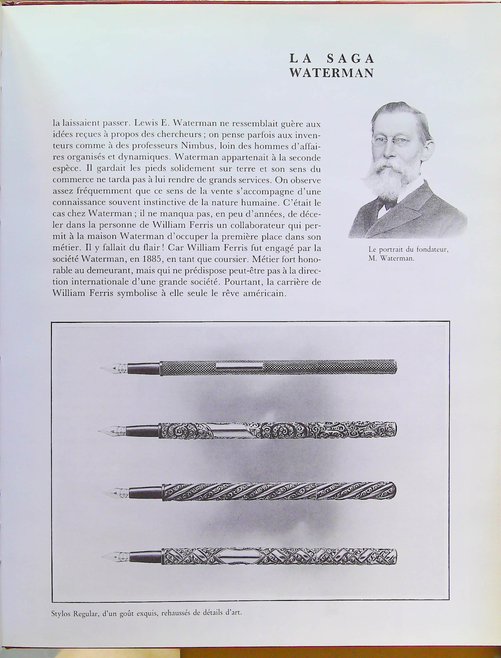 LA SAGA
WATERMAN

la laissaient passer. Lewis E. Waterman ne ressemblait guère aux idées reçues à propos des chercheurs ; on pense parfois aux inventeurs comme à des professeurs Nimbus, loin des hommes d'affaires organisés et dynamiques. Waterman appartenait à la seconde espèce. Il gardait les pieds solidement sur terre et son sens du commerce ne tarda pas à lui rendre de grands services. On observe assez fréquemment que ce sens de la vente s'accompagne d'une connaissance souvent instinctive de la nature humaine. C'était le cas chez Waterman ; il ne manqua pas, en peu d'années, de déceler dans la personne de William Ferris un collaborateur qui permit à la maison Waterman d'occuper la première place dans son métier. Il y fallait du flair ! Car William Ferris fut engagé par la société Waterman, en 1885, en tant que coursier. Métier fort honorable au demeurant, mais qui ne prédispose peut-être pas à la direction internationale d'une grande société. Pourtant, la carrière de William Ferris symbolise à elle seule le rêve américain.

Le portrait du fondateur, M. Waterman.

Stylos Regular, d'un goût exquis, rehaussés de détails d'art.